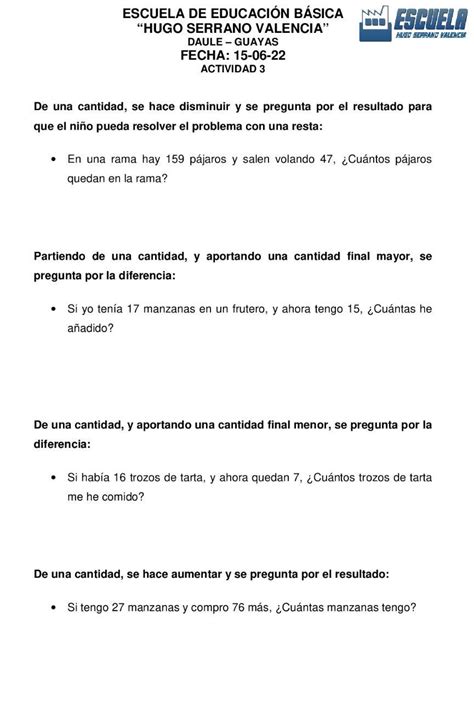 ESCUELA DE EDUCACIÓN BÁSICA
"HUGO SERRANO VALENCIA"
DAULE – GUAYAS
FECHA: 15-06-22
ACTIVIDAD 3

ESCUELA
HUGO SERRANO VALENCIA

De una cantidad, se hace disminuir y se pregunta por el resultado para que el niño pueda resolver el problema con una resta:

• En una rama hay 159 pájaros y salen volando 47, ¿Cuántos pájaros quedan en la rama?

Partiendo de una cantidad, y aportando una cantidad final mayor, se pregunta por la diferencia:

• Si yo tenía 17 manzanas en un frutero, y ahora tengo 15, ¿Cuántas he añadido?

De una cantidad, y aportando una cantidad final menor, se pregunta por la diferencia:

• Si había 16 trozos de tarta, y ahora quedan 7, ¿Cuántos trozos de tarta me he comido?

De una cantidad, se hace aumentar y se pregunta por el resultado:

• Si tengo 27 manzanas y compro 76 más, ¿Cuántas manzanas tengo?